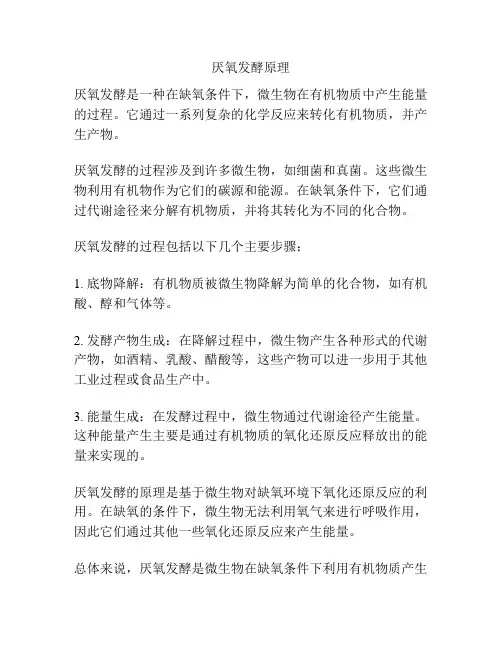 厌氧发酵原理

厌氧发酵是一种在缺氧条件下，微生物在有机物质中产生能量的过程。它通过一系列复杂的化学反应来转化有机物质，并产生产物。

厌氧发酵的过程涉及到许多微生物，如细菌和真菌。这些微生物利用有机物作为它们的碳源和能源。在缺氧条件下，它们通过代谢途径来分解有机物质，并将其转化为不同的化合物。

厌氧发酵的过程包括以下几个主要步骤：

1. 底物降解：有机物质被微生物降解为简单的化合物，如有机酸、醇和气体等。

2. 发酵产物生成：在降解过程中，微生物产生各种形式的代谢产物，如酒精、乳酸、醋酸等，这些产物可以进一步用于其他工业过程或食品生产中。

3. 能量生成：在发酵过程中，微生物通过代谢途径产生能量。这种能量产生主要是通过有机物质的氧化还原反应释放出的能量来实现的。

厌氧发酵的原理是基于微生物对缺氧环境下氧化还原反应的利用。在缺氧的条件下，微生物无法利用氧气来进行呼吸作用，因此它们通过其他一些氧化还原反应来产生能量。

总体来说，厌氧发酵是微生物在缺氧条件下利用有机物质产生